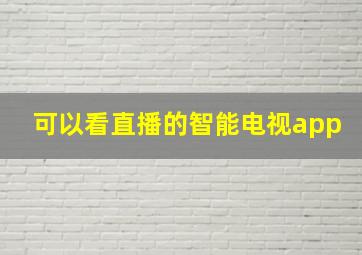 可以看直播的智能电视app